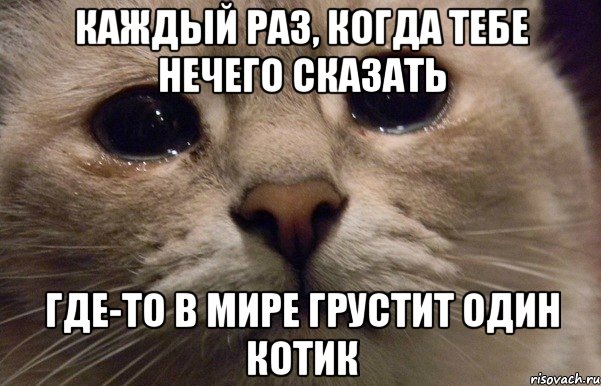 КАЖДЫЙ РАЗ, КОГДА ТЕБЕ НЕЧЕГО СКАЗАТЬ

ГДЕ-ТО В МИРЕ ГРУСТИТ ОДИН КОТИК

risovach.ru